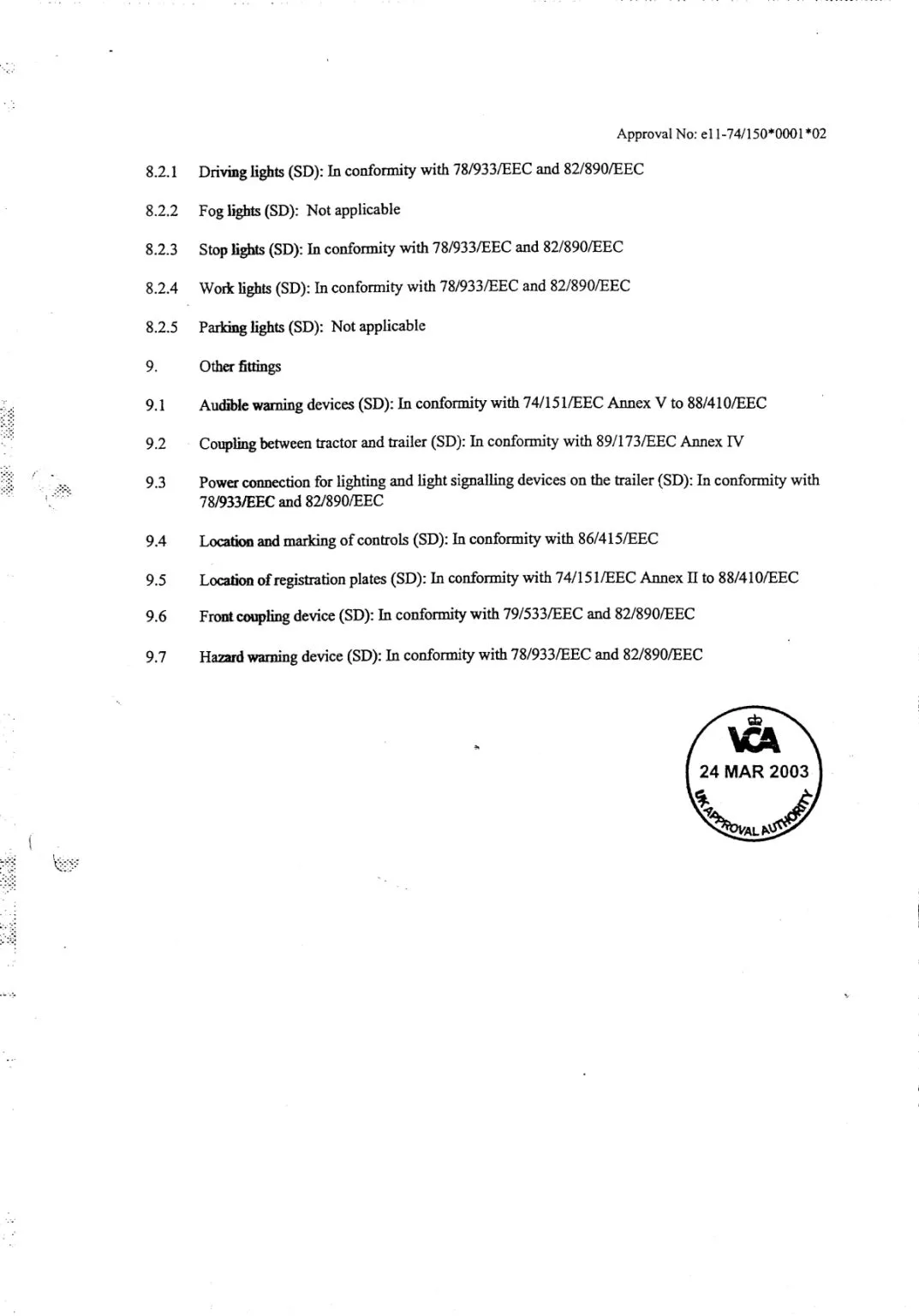 Approval No: e11-74/150*0001*02

8.2.1 Driving lights (SD): In conformity with 78/933/EEC and 82/890/EEC

8.2.2 Fog lights (SD): Not applicable

8.2.3 Stop lights (SD): In conformity with 78/933/EEC and 82/890/EEC

8.2.4 Work lights (SD): In conformity with 78/933/EEC and 82/890/EEC

8.2.5 Parking lights (SD): Not applicable

9. Other fittings

9.1 Audible warning devices (SD): In conformity with 74/151/EEC Annex V to 88/410/EEC

9.2 Coupling between tractor and trailer (SD): In conformity with 89/173/EEC Annex IV

9.3 Power connection for lighting and light signalling devices on the trailer (SD): In conformity with 78/933/EEC and 82/890/EEC

9.4 Location and marking of controls (SD): In conformity with 86/415/EEC

9.5 Location of registration plates (SD): In conformity with 74/151/EEC Annex II to 88/410/EEC

9.6 Front coupling device (SD): In conformity with 79/533/EEC and 82/890/EEC

9.7 Hazard warning device (SD): In conformity with 78/933/EEC and 82/890/EEC

VCA
24 MAR 2003
UK APPROVAL AUTHORITY